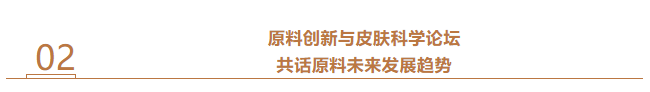 02

原料创新与皮肤科学论坛
共话原料未来发展趋势